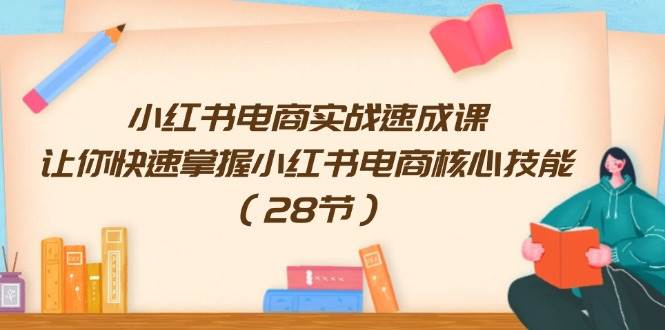 小红书电商实战速成课
让你快速掌握小红书电商核心技能
（28节）